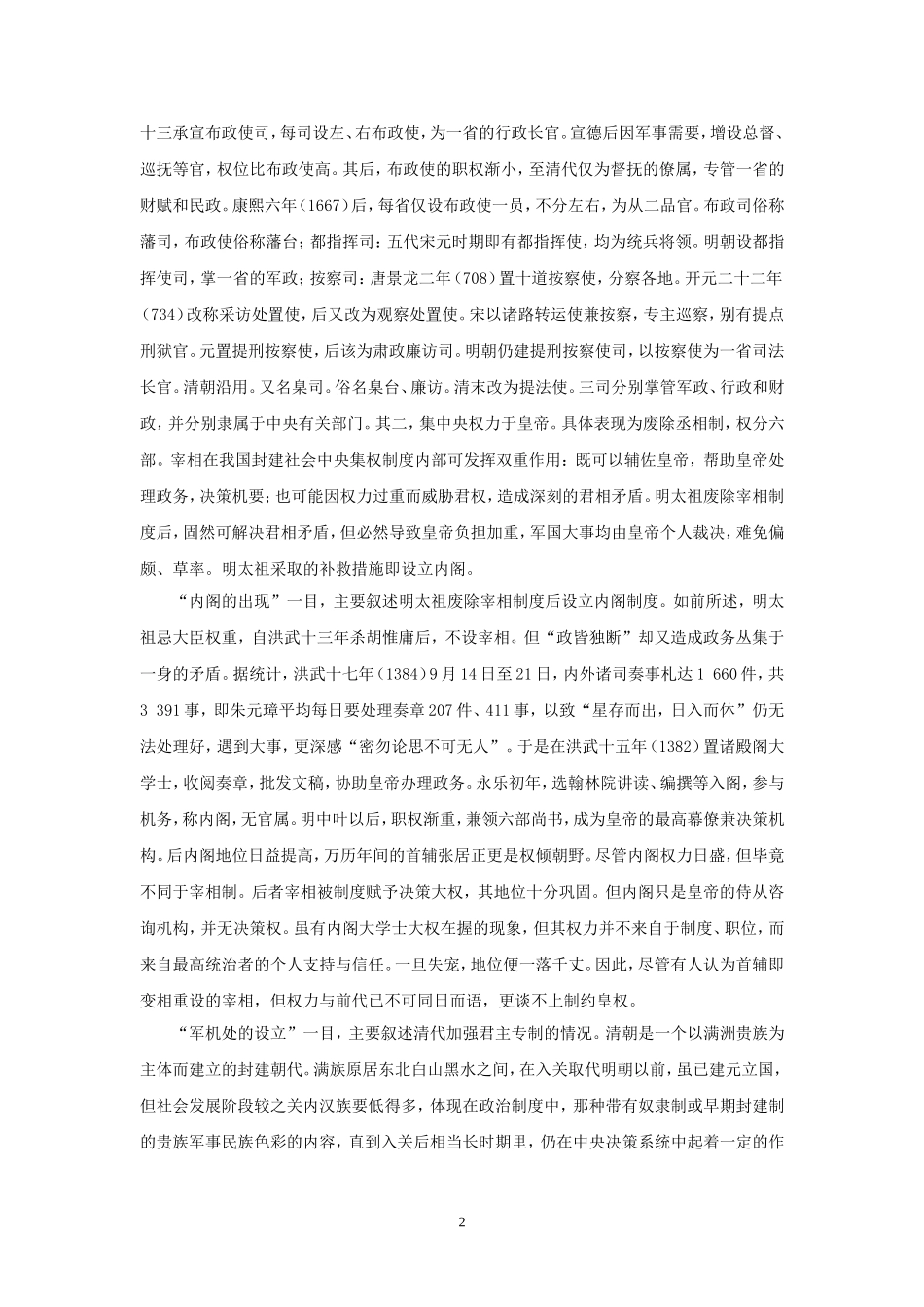 十三承宣布政使司，每司设左、右布政使，为一省的行政长官。宣德后因军事需要，增设总督、巡抚等官，权位比布政使高。其后，布政使的职权渐小，至清代仅为督抚的僚属，专管一省的财赋和民政。康熙六年（1667）后，每省仅设布政使一员，不分左右，为从二品官。布政司俗称藩司，布政使俗称藩台；都指挥司：五代宋元时期即有都指挥使，均为统兵将领。明朝设都指挥使司，掌一省的军政；按察司：唐景龙二年（708）置十道按察使，分察各地。开元二十二年（734）改称采访处置使，后又改为观察处置使。宋以诸路转运使兼按察，专主巡察，别有提点刑狱官。元置提刑按察使，后该为肃政廉访司。明朝仍建提刑按察使司，以按察使为一省司法长官。清朝沿用。又名臬司。俗名臬台、廉访。清末改为提法使。三司分别掌管军政、行政和财政，并分别隶属于中央有关部门。其二，集中央权力于皇帝。具体表现为废除丞相制，权分六部。宰相在我国封建社会中央集权制度内部可发挥双重作用：既可以辅佐皇帝，帮助皇帝处理政务，决策机要；也可能因权力过重而威胁君权，造成深刻的君相矛盾。明太祖废除宰相制度后，固然可解决君相矛盾，但必然导致皇帝负担加重，军国大事均由皇帝个人裁决，难免偏颇、草率。明太祖采取的补救措施即设立内阁。

“内阁的出现”一目，主要叙述明太祖废除宰相制度后设立内阁制度。如前所述，明太祖忌大臣权重，自洪武十三年杀胡惟庸后，不设宰相。但“政皆独断”却又造成政务丛集于一身的矛盾。据统计，洪武十七年（1384）9月14日至21日，内外诸司奏事札达1 660件，共3 391事，即朱元璋平均每日要处理奏章207件、411事，以致“星存而出，日入而休”仍无法处理好，遇到大事，更深感“密勿论思不可无人”。于是在洪武十五年（1382）置诸殿阁大学士，收阅奏章，批发文稿，协助皇帝办理政务。永乐初年，选翰林院讲读、编撰等入阁，参与机务，称内阁，无官属。明中叶以后，职权渐重，兼领六部尚书，成为皇帝的最高幕僚兼决策机构。后内阁地位日益提高，万历年间的首辅张居正更是权倾朝野。尽管内阁权力日盛，但毕竟不同于宰相制。后者宰相被制度赋予决策大权，其地位十分巩固。但内阁只是皇帝的侍从咨询机构，并无决策权。虽有内阁大学士大权在握的现象，但其权力并不来自于制度、职位，而来自最高统治者的个人支持与信任。一旦失宠，地位便一落千丈。因此，尽管有人认为首辅即变相重设的宰相，但权力与前代已不可同日而语，更谈不上制约皇权。

“军机处的设立”一目，主要叙述清代加强君主专制的情况。清朝是一个以满洲贵族为主体而建立的封建朝代。满族原居东北白山黑水之间，在入关取代明朝以前，虽已建元立国，但社会发展阶段较之关内汉族要低得多，体现在政治制度中，那种带有奴隶制或早期封建制的贵族军事民族色彩的内容，直到入关后相当长时期里，仍在中央决策系统中起着一定的作

2